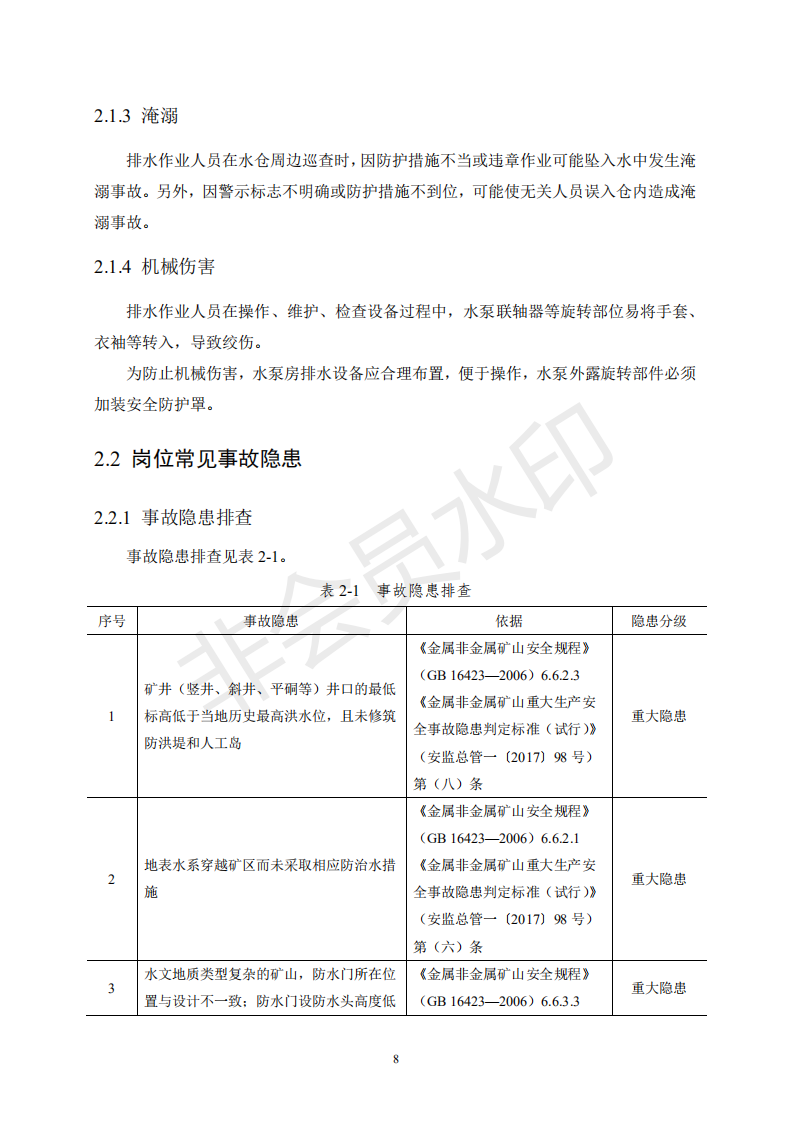 2.1.3 淹溺

排水作业人员在水仓周边巡查时，因防护措施不当或违章作业可能坠入水中发生淹溺事故。另外，因警示标志不明确或防护措施不到位，可能使无关人员误入仓内造成淹溺事故。

2.1.4 机械伤害

排水作业人员在操作、维护、检查设备过程中，水泵联轴器等旋转部位易将手套、衣袖等转入，导致绞伤。

为防止机械伤害，水泵房排水设备应合理布置，便于操作，水泵外露旋转部件必须加装安全防护罩。

2.2 岗位常见事故隐患

2.2.1 事故隐患排查

事故隐患排查见表 2-1。

表 2-1 事故隐患排查

| 序号 | 事故隐患 | 依据 | 隐患分级 |
|---|---|---|---|
| 1 | 矿井（竖井、斜井、平硐等）井口的最低标高低于当地历史最高洪水位，且未修筑防洪堤和人工岛 | 《金属非金属矿山安全规程》（GB 16423—2006）6.6.2.3 《金属非金属矿山重大生产安全事故隐患判定标准（试行）》（安监总管一〔2017〕98 号）第（八）条 | 重大隐患 |
| 2 | 地表水系穿越矿区而未采取相应防治水措施 | 《金属非金属矿山安全规程》（GB 16423—2006）6.6.2.1 《金属非金属矿山重大生产安全事故隐患判定标准（试行）》（安监总管一〔2017〕98 号）第（六）条 | 重大隐患 |
| 3 | 水文地质类型复杂的矿山，防水门所在位置与设计不一致；防水门设防水头高度低 | 《金属非金属矿山安全规程》（GB 16423—2006）6.6.3.3 | 重大隐患 |

非会员水印

8